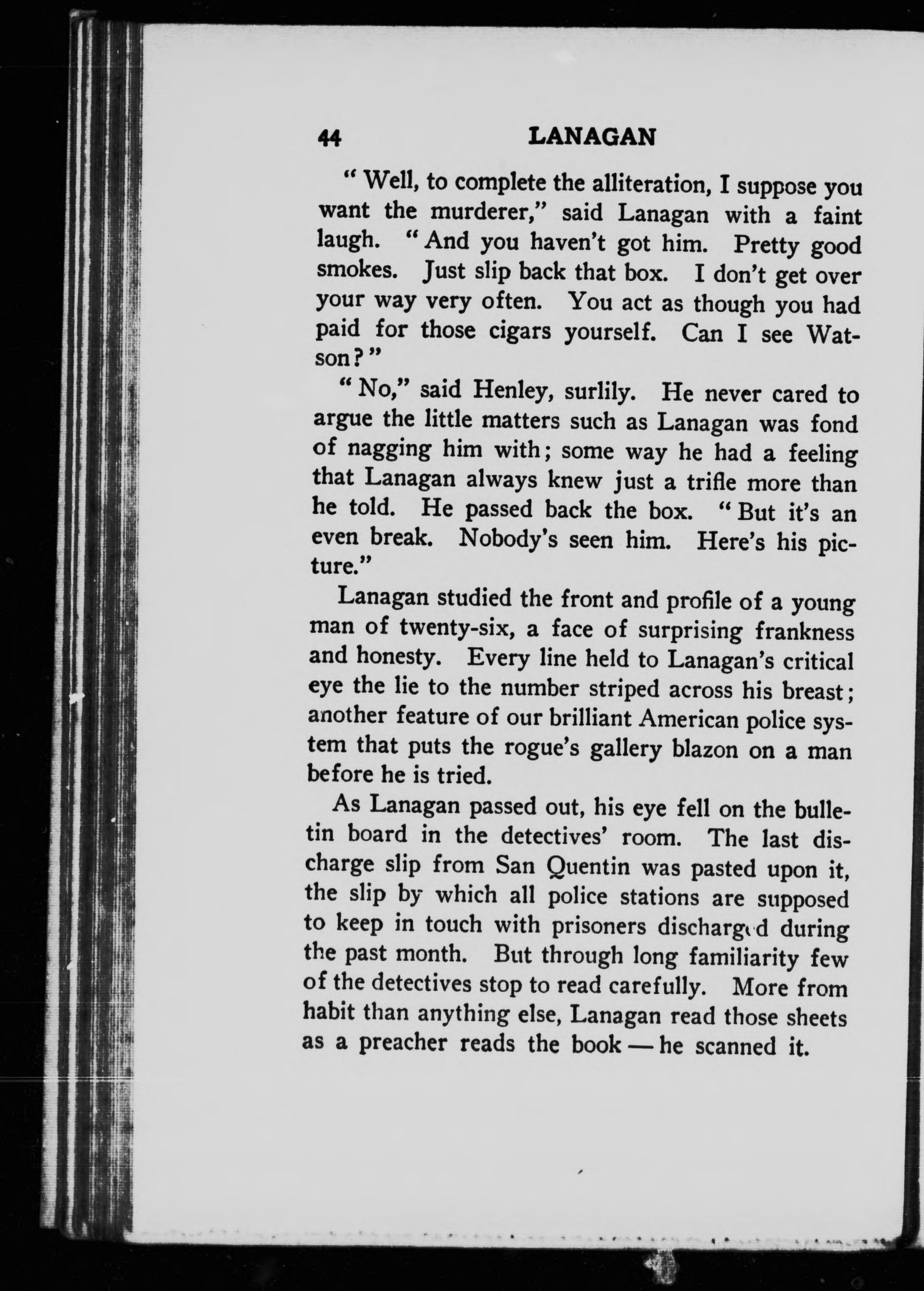 44 LANAGAN

"Well, to complete the alliteration, I suppose you want the murderer," said Lanagan with a faint laugh. "And you haven't got him. Pretty good smokes. Just slip back that box. I don't get over your way very often. You act as though you had paid for those cigars yourself. Can I see Watson?"

"No," said Henley, surlily. He never cared to argue the little matters such as Lanagan was fond of nagging him with; some way he had a feeling that Lanagan always knew just a trifle more than he told. He passed back the box. "But it's an even break. Nobody's seen him. Here's his picture."

Lanagan studied the front and profile of a young man of twenty-six, a face of surprising frankness and honesty. Every line held to Lanagan's critical eye the lie to the number striped across his breast; another feature of our brilliant American police system that puts the rogue's gallery blazon on a man before he is tried.

As Lanagan passed out, his eye fell on the bulletin board in the detectives' room. The last discharge slip from San Quentin was pasted upon it, the slip by which all police stations are supposed to keep in touch with prisoners discharged during the past month. But through long familiarity few of the detectives stop to read carefully. More from habit than anything else, Lanagan read those sheets as a preacher reads the book — he scanned it.